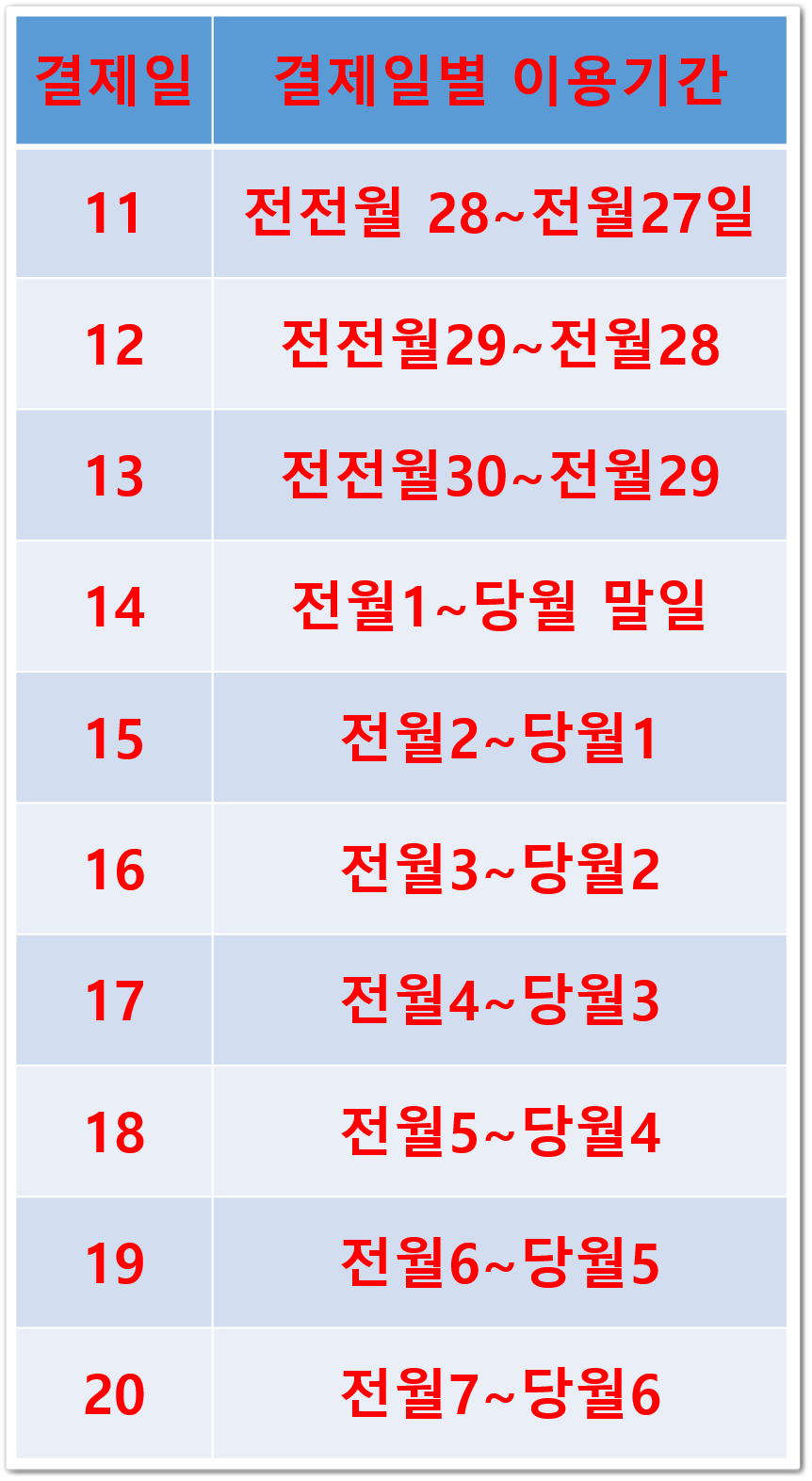 | 결제일 | 결제일별 이용기간 |
|---|---|
| 11 | 전전월 28~전월27일 |
| 12 | 전전월29~전월28 |
| 13 | 전전월30~전월29 |
| 14 | 전월1~당월 말일 |
| 15 | 전월2~당월1 |
| 16 | 전월3~당월2 |
| 17 | 전월4~당월3 |
| 18 | 전월5~당월4 |
| 19 | 전월6~당월5 |
| 20 | 전월7~당월6 |